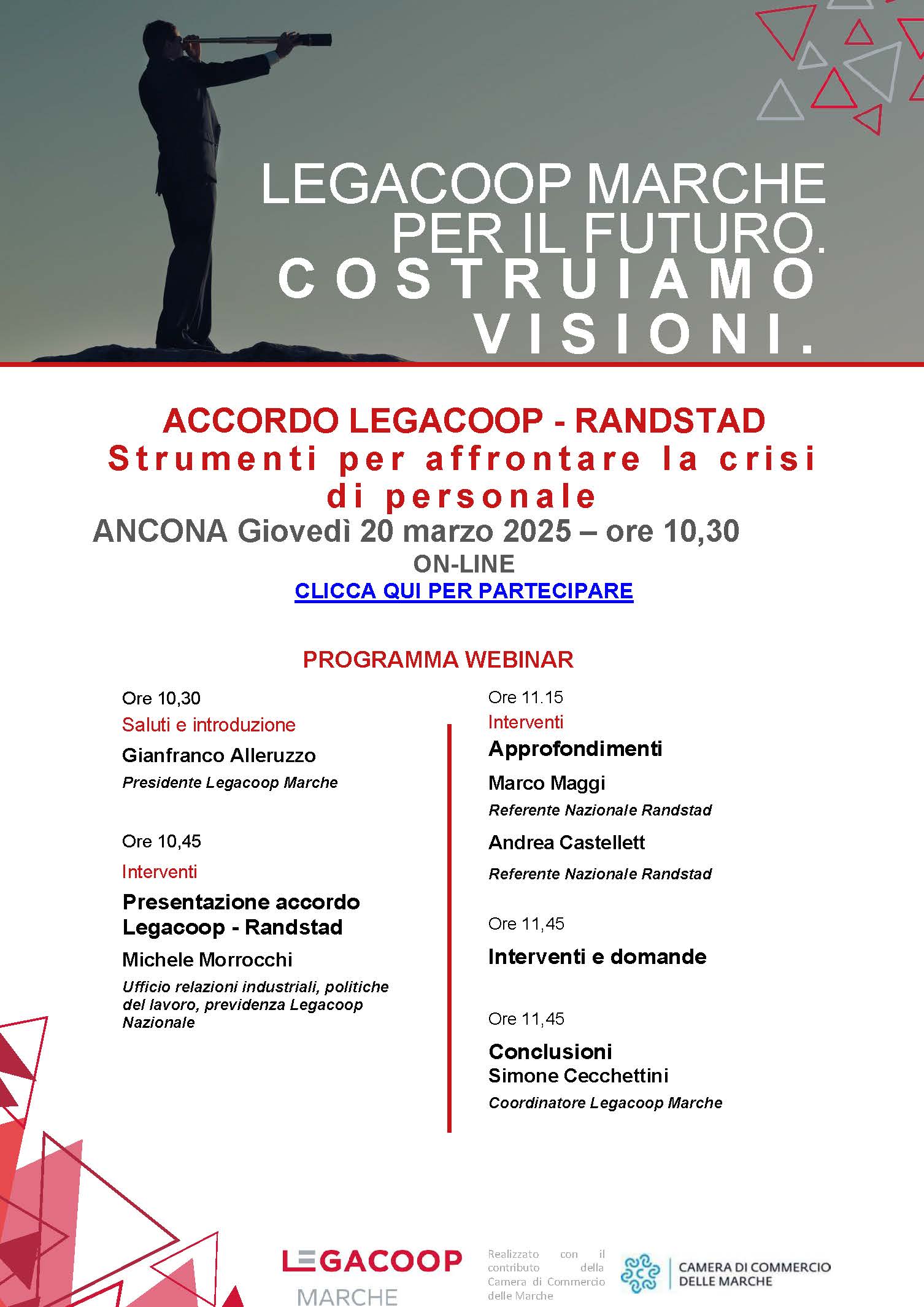 LEGACOOP MARCHE PER IL FUTURO. COSTRUIAMO VISIONI.

ACCORDO LEGACOOP - RANDSTAD
Strumenti per affrontare la crisi di personale
ANCONA Giovedì 20 marzo 2025 – ore 10,30
ON-LINE
CLICCA QUI PER PARTECIPARE

PROGRAMMA WEBINAR

Ore 10,30
Saluti e introduzione
Gianfranco Alleruzzo
Presidente Legacoop Marche

Ore 10,45
Interventi
Presentazione accordo Legacoop - Randstad
Michele Morrocchi
Ufficio relazioni industriali, politiche del lavoro, previdenza Legacoop Nazionale

Ore 11.15
Interventi
Approfondimenti
Marco Maggi
Referente Nazionale Randstad
Andrea Castellett
Referente Nazionale Randstad

Ore 11,45
Interventi e domande

Ore 11,45
Conclusioni
Simone Cecchettini
Coordinatore Legacoop Marche

LEGACOOP
MARCHE

Realizzato con il contributo della Camera di Commercio delle Marche

CAMERA DI COMMERCIO
DELLE MARCHE